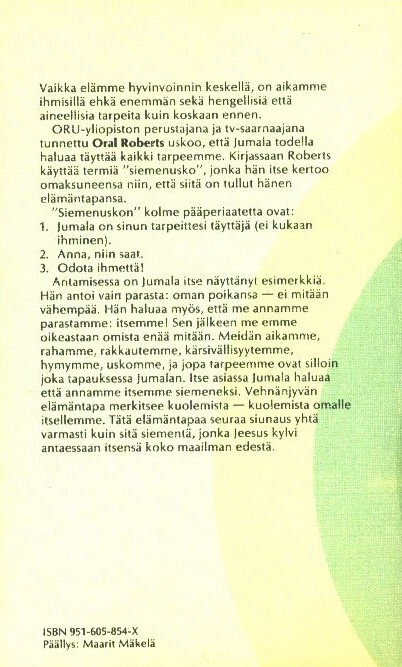 Vaikka elämme hyvinvoinnin keskellä, on aikamme ihmisillä ehkä enemmän sekä hengellisiä että aineellisia tarpeita kuin koskaan ennen.

ORU-yliopiston perustajana ja tv-saarnaajana tunnettu Oral Roberts uskoo, että Jumala todella haluaa täyttää kaikki tarpeemme. Kirjassaan Roberts käyttää termiä "siemenusko", jonka hän itse kertoo omaksuneensa niin, että siitä on tullut hänen elämäntapansa.

"Siemenuskon" kolme pääperiaatetta ovat:
1. Jumala on sinun tarpeittesi täyttäjä (ei kukaan ihminen).
2. Anna, niin saat.
3. Odota ihmettä!

Antamisessa on Jumala itse näyttänyt esimerkkiä. Hän antoi vain parasta: oman poikansa — ei mitään vähempää. Hän haluaa myös, että me annamme parastamme: itsemme! Sen jälkeen me emme oikeastaan omista enää mitään. Meidän aikamme, rahamme, rakkautemme, kärsivällisyytemme, hymymme, uskomme, ja jopa tarpeemme ovat silloin joka tapauksessa Jumalan. Itse asiassa Jumala haluaa että annamme itsemme siemeneksi. Vehnänjyvän elämäntapa merkitsee kuolemista — kuolemista omalle itsellemme. Tätä elämäntapaa seuraa siunaus yhtä varmasti kuin sitä siementä, jonka Jeesus kylvi antaessaan itsensä koko maailman edestä.

ISBN 951-605-854-X
Päällys: Maarit Mäkelä